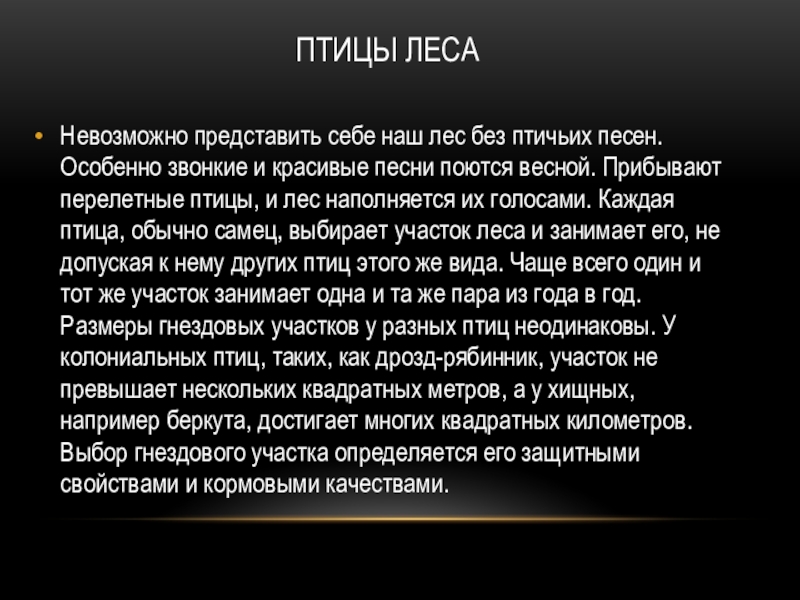 ПТИЦЫ ЛЕСА

• Невозможно представить себе наш лес без птичьих песен. Особенно звонкие и красивые песни поются весной. Прибывают перелетные птицы, и лес наполняется их голосами. Каждая птица, обычно самец, выбирает участок леса и занимает его, не допуская к нему других птиц этого же вида. Чаще всего один и тот же участок занимает одна и та же пара из года в год. Размеры гнездовых участков у разных птиц неодинаковы. У колониальных птиц, таких, как дрозд-рябинник, участок не превышает нескольких квадратных метров, а у хищных, например беркута, достигает многих квадратных километров. Выбор гнездового участка определяется его защитными свойствами и кормовыми качествами.